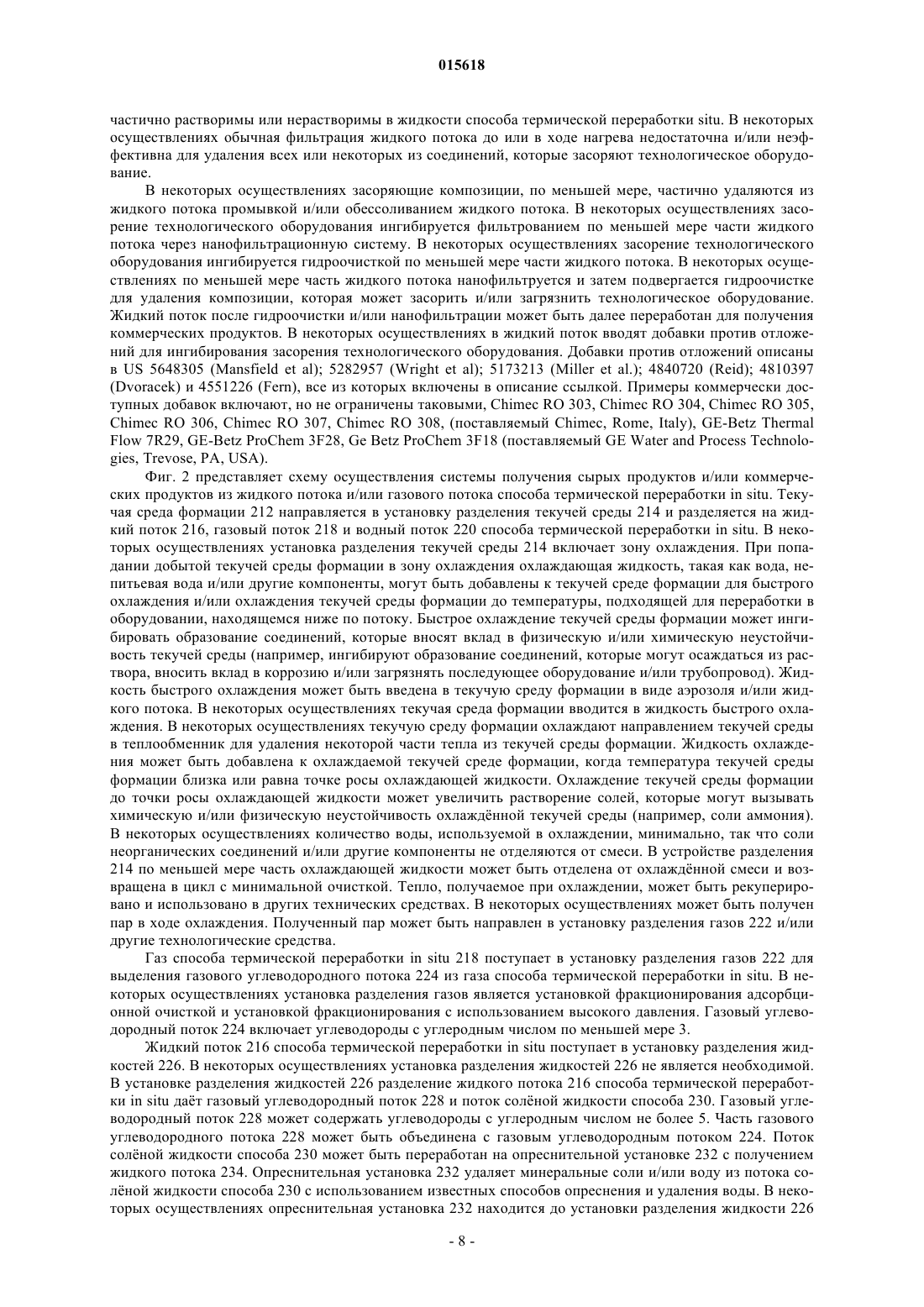 015618

частично растворимы или нерастворимы в жидкости способа термической переработки situ. В некоторых осуществлениях обычная фильтрация жидкого потока до или в ходе нагрева недостаточна и/или неэффективна для удаления всех или некоторых из соединений, которые засоряют технологическое оборудование.

В некоторых осуществлениях засоряющие композиции, по меньшей мере, частично удаляются из жидкого потока промывкой и/или обессоливанием жидкого потока. В некоторых осуществлениях засорение технологического оборудования ингибируется фильтрованием по меньшей мере части жидкого потока через нанофильтрационную систему. В некоторых осуществлениях засорение технологического оборудования ингибируется гидроочисткой по меньшей мере части жидкого потока. В некоторых осуществлениях по меньшей мере часть жидкого потока нанофильтруется и затем подвергается гидроочистке для удаления композиции, которая может засорить и/или загрязнить технологическое оборудование. Жидкий поток после гидроочистки и/или нанофильтрации может быть далее переработан для получения коммерческих продуктов. В некоторых осуществлениях в жидкий поток вводят добавки против отложений для ингибирования засорения технологического оборудования. Добавки против отложений описаны в US 5648305 (Mansfield et al); 5282957 (Wright et al); 5173213 (Miller et al.); 4840720 (Reid); 4810397 (Dvoracek) и 4551226 (Fern), все из которых включены в описание ссылкой. Примеры коммерчески доступных добавок включают, но не ограничены таковыми, Chimec RO 303, Chimec RO 304, Chimec RO 305, Chimec RO 306, Chimec RO 307, Chimec RO 308, (поставляемый Chimec, Rome, Italy), GE-Betz Thermal Flow 7R29, GE-Betz ProChem 3F28, Ge Betz ProChem 3F18 (поставляемый GE Water and Process Technologies, Trevose, PA, USA).

Фиг. 2 представляет схему осуществления системы получения сырых продуктов и/или коммерческих продуктов из жидкого потока и/или газового потока способа термической переработки in situ. Текучая среда формации 212 направляется в установку разделения текучей среды 214 и разделяется на жидкий поток 216, газовый поток 218 и водный поток 220 способа термической переработки in situ. В некоторых осуществлениях установка разделения текучей среды 214 включает зону охлаждения. При попадании добытой текучей среды формации в зону охлаждения охлаждающая жидкость, такая как вода, непитьевая вода и/или другие компоненты, могут быть добавлены к текучей среде формации для быстрого охлаждения и/или охлаждения текучей среды формации до температуры, подходящей для переработки в оборудовании, находящемся ниже по потоку. Быстрое охлаждение текучей среды формации может ингибировать образование соединений, которые вносят вклад в физическую и/или химическую неустойчивость текучей среды (например, ингибируют образование соединений, которые могут осаждаться из раствора, вносить вклад в коррозию и/или загрязнять последующее оборудование и/или трубопровод). Жидкость быстрого охлаждения может быть введена в текучую среду формации в виде аэрозоля и/или жидкого потока. В некоторых осуществлениях текучая среда формации вводится в жидкость быстрого охлаждения. В некоторых осуществлениях текучую среду формации охлаждают направлением текучей среды в теплообменник для удаления некоторой части тепла из текучей среды формации. Жидкость охлаждения может быть добавлена к охлаждаемой текучей среде формации, когда температура текучей среды формации близка или равна точке росы охлаждающей жидкости. Охлаждение текучей среды формации до точки росы охлаждающей жидкости может увеличить растворение солей, которые могут вызывать химическую и/или физическую неустойчивость охлаждённой текучей среды (например, соли аммония). В некоторых осуществлениях количество воды, используемой в охлаждении, минимально, так что соли неорганических соединений и/или другие компоненты не отделяются от смеси. В устройстве разделения 214 по меньшей мере часть охлаждающей жидкости может быть отделена от охлаждённой смеси и возвращена в цикл с минимальной очисткой. Тепло, получаемое при охлаждении, может быть рекуперировано и использовано в других технических средствах. В некоторых осуществлениях может быть получен пар в ходе охлаждения. Полученный пар может быть направлен в установку разделения газов 222 и/или другие технологические средства.

Газ способа термической переработки in situ 218 поступает в установку разделения газов 222 для выделения газового углеводородного потока 224 из газа способа термической переработки in situ. В некоторых осуществлениях установка разделения газов является установкой фракционирования адсорбционной очисткой и установкой фракционирования с использованием высокого давления. Газовый углеводородный поток 224 включает углеводороды с углеродным числом по меньшей мере 3.

Жидкий поток 216 способа термической переработки in situ поступает в установку разделения жидкостей 226. В некоторых осуществлениях установка разделения жидкостей 226 не является необходимой. В установке разделения жидкостей 226 разделение жидкого потока 216 способа термической переработки in situ даёт газовый углеводородный поток 228 и поток солёной жидкости способа 230. Газовый углеводородный поток 228 может содержать углеводороды с углеродным числом не более 5. Часть газового углеводородного потока 228 может быть объединена с газовым углеводородным потоком 224. Поток солёной жидкости способа 230 может быть переработан на опреснительной установке 232 с получением жидкого потока 234. Опреснительная установка 232 удаляет минеральные соли и/или воду из потока солёной жидкости способа 230 с использованием известных способов опреснения и удаления воды. В некоторых осуществлениях опреснительная установка 232 находится до установки разделения жидкости 226

- 8 -